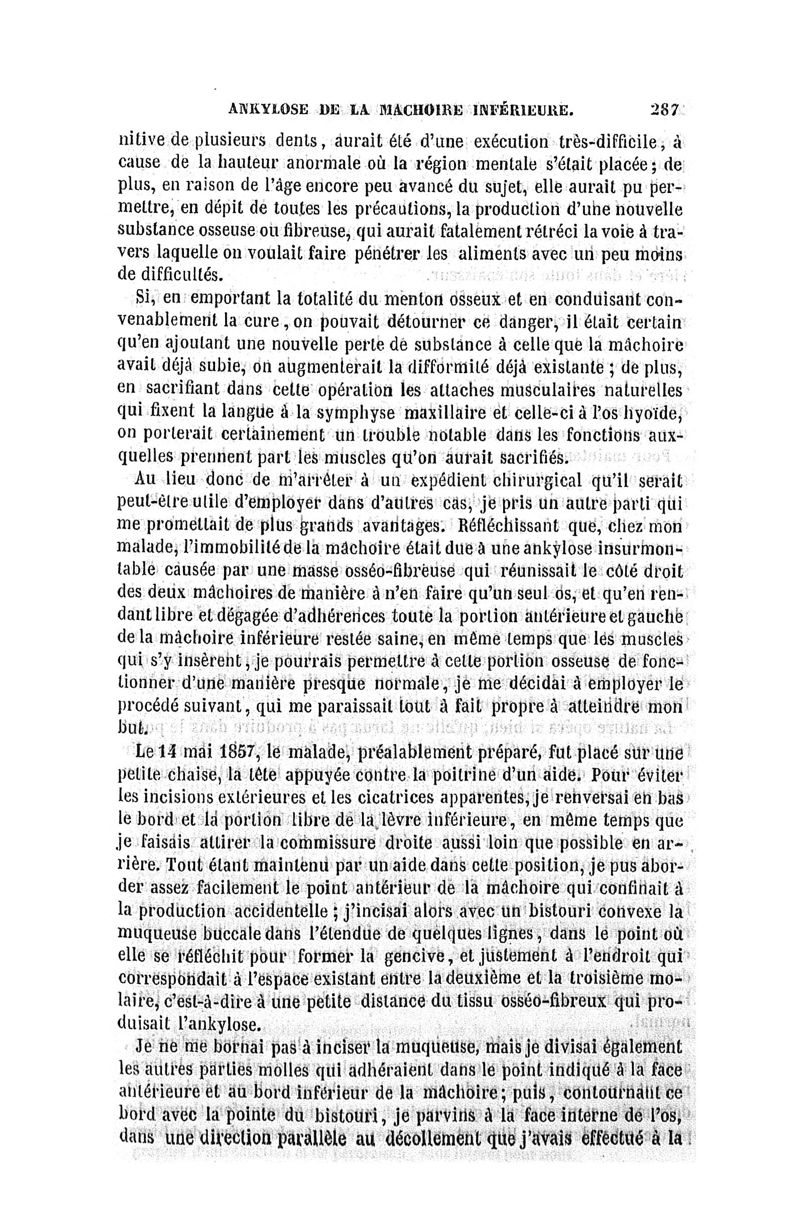 ANKYLOSE DE LA MACHOIRE INFÉRIEURE. 287

nitive de plusieurs dents, aurait été d'une exécution très-difficile, à cause de la hauteur anormale où la région mentale s'était placée; de plus, en raison de l'âge encore peu avancé du sujet, elle aurait pu permettre, en dépit de toutes les précautions, la production d'une nouvelle substance osseuse ou fibreuse, qui aurait fatalement rétréci la voie à travers laquelle on voulait faire pénétrer les aliments avec un peu moins de difficultés.

Si, en emportant la totalité du menton osseux et en conduisant convenablement la cure, on pouvait détourner ce danger, il était certain qu'en ajoutant une nouvelle perte de substance à celle que la mâchoire avait déjà subie, on augmenterait la difformité déjà existante; de plus, en sacrifiant dans cette opération les attaches musculaires naturelles qui fixent la langue à la symphyse maxillaire et celle-ci à l'os hyoïde, on porterait certainement un trouble notable dans les fonctions auxquelles prennent part les muscles qu'on aurait sacrifiés.

Au lieu donc de m'arrêter à un expédient chirurgical qu'il serait peut-être utile d'employer dans d'autres cas, je pris un autre parti qui me promettait de plus grands avantages. Réfléchissant que, chez mon malade, l'immobilité de la mâchoire était due à une ankylose insurmontable causée par une masse osséo-fibreuse qui réunissait le côté droit des deux mâchoires de manière à n'en faire qu'un seul os, et qu'en rendant libre et dégagée d'adhérences toute la portion antérieure et gauche de la mâchoire inférieure restée saine, en même temps que les muscles qui s'y insèrent, je pourrais permettre à cette portion osseuse de fonctionner d'une manière presque normale, je me décidai à employer le procédé suivant, qui me paraissait tout à fait propre à atteindre mon but.

Le 14 mai 1857, le malade, préalablement préparé, fut placé sur une petite chaise, la tête appuyée contre la poitrine d'un aide. Pour éviter les incisions extérieures et les cicatrices apparentes, je renversai en bas le bord et la portion libre de la lèvre inférieure, en même temps que je faisais attirer la commissure droite aussi loin que possible en arrière. Tout étant maintenu par un aide dans cette position, je pus aborder assez facilement le point antérieur de la mâchoire qui confinait à la production accidentelle; j'incisai alors avec un bistouri convexe la muqueuse buccale dans l'étendue de quelques lignes, dans le point où elle se réfléchit pour former la gencive, et justement à l'endroit qui correspondait à l'espace existant entre la deuxième et la troisième molaire, c'est-à-dire à une petite distance du tissu osséo-fibreux qui produisait l'ankylose.

Je ne me bornai pas à inciser la muqueuse, mais je divisai également les autres parties molles qui adhéraient dans le point indiqué à la face antérieure et au bord inférieur de la mâchoire; puis, contournant ce bord avec la pointe du bistouri, je parvins à la face interne de l'os, dans une direction parallèle au décollement que j'avais effectué à la